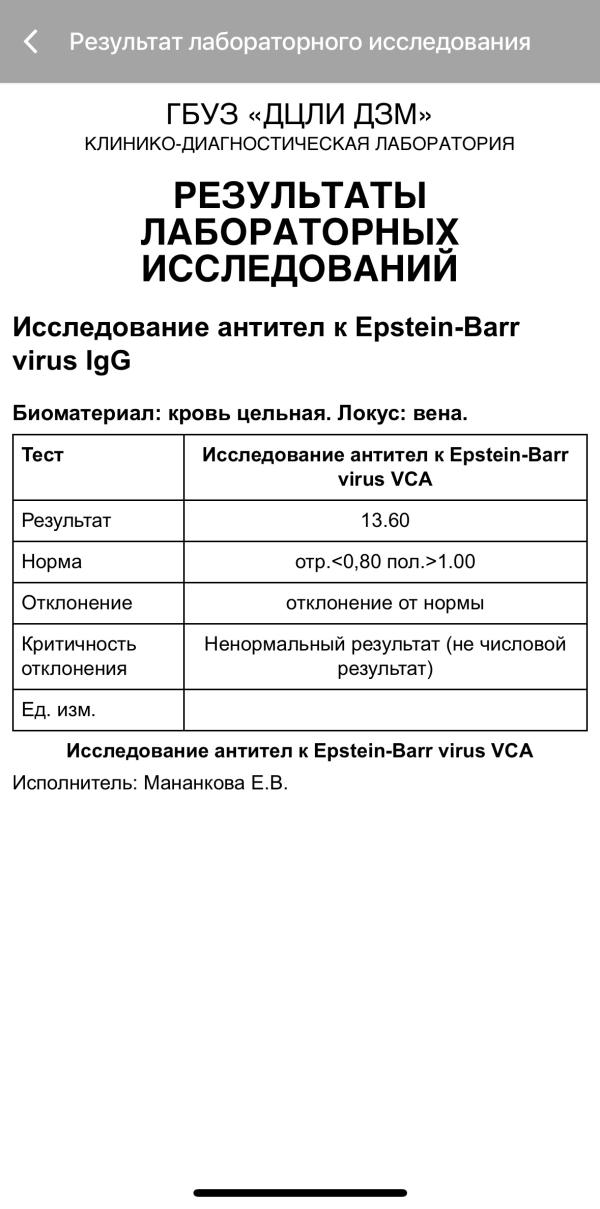 Результат лабораторного исследования

ГБУЗ «ДЦЛИ ДЗМ»
КЛИНИКО-ДИАГНОСТИЧЕСКАЯ ЛАБОРАТОРИЯ

РЕЗУЛЬТАТЫ ЛАБОРАТОРНЫХ ИССЛЕДОВАНИЙ

Исследование антител к Epstein-Barr virus IgG

Биоматериал: кровь цельная. Локус: вена.

| Тест | Исследование антител к Epstein-Barr virus VCA |
|---|---|
| Результат | 13.60 |
| Норма | отр.<0,80 пол.>1.00 |
| Отклонение | отклонение от нормы |
| Критичность отклонения | Ненормальный результат (не числовой результат) |
| Ед. изм. | |

Исследование антител к Epstein-Barr virus VCA

Исполнитель: Мананкова Е.В.